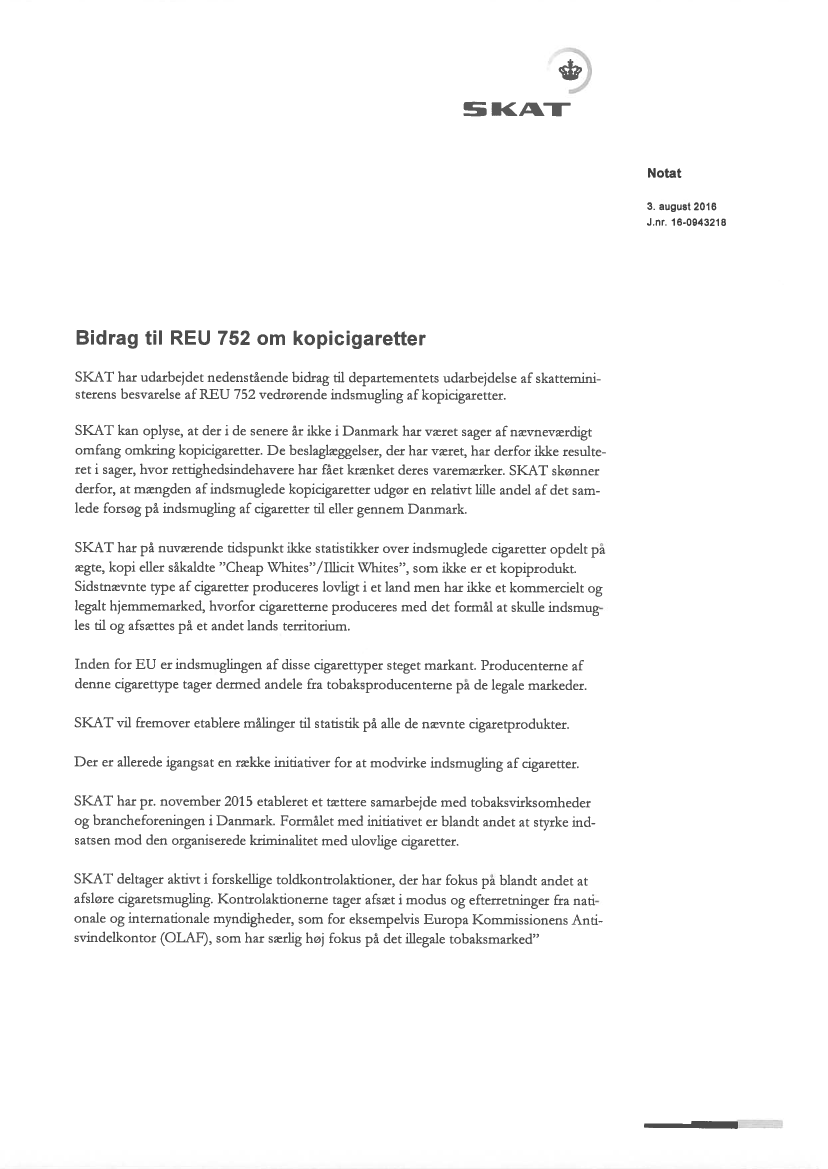 SKAT

Notat

3. august 2016
J.nr. 16-0943218

Bidrag til REU 752 om kopicigaretter

SKAT har udarbejdet nedenstående bidrag til departementets udarbejdelse af skatteministerens besvarelse af REU 752 vedrørende indsmugling af kopicigaretter.

SKAT kan oplyse, at der i de senere år ikke i Danmark har været sager af nævneværdigt omfang omkring kopicigaretter. De beslaglæggelser, der har været, har derfor ikke resulteret i sager, hvor rettighedsindehavere har fået krænket deres varemærker. SKAT skønner derfor, at mængden af indsmuglede kopicigaretter udgør en relativt lille andel af det samlede forsøg på indsmugling af cigaretter til eller gennem Danmark.

SKAT har på nuværende tidspunkt ikke statistikker over indsmuglede cigaretter opdelt på ægte, kopi eller såkaldte "Cheap Whites"/Illicit Whites", som ikke er et kopiprodukt. Sidstnævnte type af cigaretter produceres lovligt i et land men har ikke et kommercielt og legalt hjemmemarked, hvorfor cigaretterne produceres med det formål at skulle indsmugles til og afsættes på et andet lands territorium.

Inden for EU er indsmuglingen af disse cigarettyper steget markant. Producenterne af denne cigarettype tager dermed andele fra tobaksproducenterne på de legale markeder.

SKAT vil fremover etablere målinger til statistik på alle de nævnte cigaretprodukter.

Der er allerede igangsat en række initiativer for at modvirke indsmugling af cigaretter.

SKAT har pr. november 2015 etableret et tættere samarbejde med tobaksvirksomheder og brancheforeningen i Danmark. Formålet med initiativet er blandt andet at styrke indsatsen mod den organiserede kriminalitet med ulovlige cigaretter.

SKAT deltager aktivt i forskellige toldkontrolaktioner, der har fokus på blandt andet at afsløre cigaretsmugling. Kontrolaktionerne tager afsæt i modus og efterretninger fra nationale og internationale myndigheder, som for eksempelvis Europa Kommissionens Antisvindelkontor (OLAF), som har særlig høj fokus på det illegale tobaksmarked"